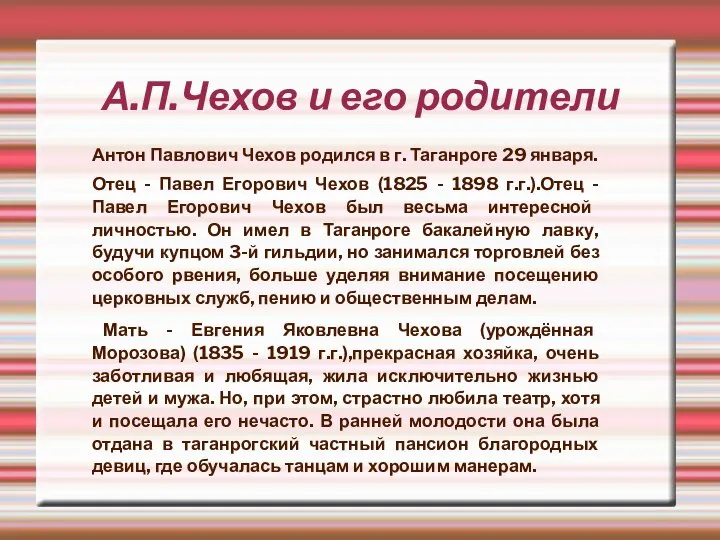 А.П.Чехов и его родители

Антон Павлович Чехов родился в г. Таганроге 29 января.

Отец - Павел Егорович Чехов (1825 - 1898 г.г.).Отец - Павел Егорович Чехов был весьма интересной личностью. Он имел в Таганроге бакалейную лавку, будучи купцом 3-й гильдии, но занимался торговлей без особого рвения, больше уделяя внимание посещению церковных служб, пению и общественным делам.

Мать - Евгения Яковлевна Чехова (урождённая Морозова) (1835 - 1919 г.г.),прекрасная хозяйка, очень заботливая и любящая, жила исключительно жизнью детей и мужа. Но, при этом, страстно любила театр, хотя и посещала его нечасто. В ранней молодости она была отдана в таганрогский частный пансион благородных девиц, где обучалась танцам и хорошим манерам.